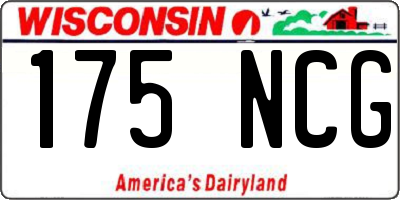 WISCONSIN

175 NCG

America's Dairyland